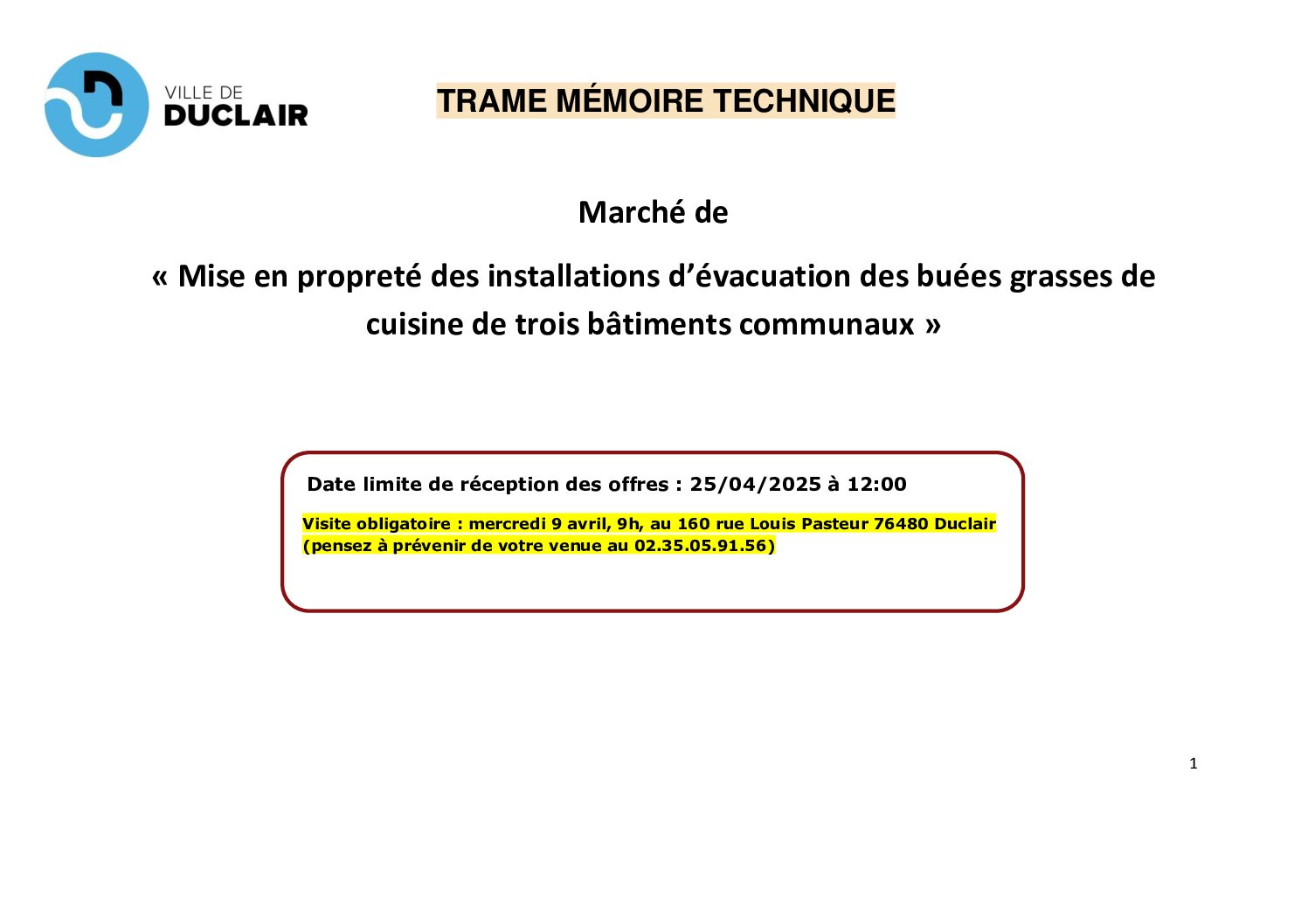 VILLE DE
DUCLAIR

TRAME MÉMOIRE TECHNIQUE

Marché de

« Mise en propreté des installations d’évacuation des buées grasses de cuisine de trois bâtiments communaux »

Date limite de réception des offres : 25/04/2025 à 12:00

Visite obligatoire : mercredi 9 avril, 9h, au 160 rue Louis Pasteur 76480 Duclair (pensez à prévenir de votre venue au 02.35.05.91.56)

1